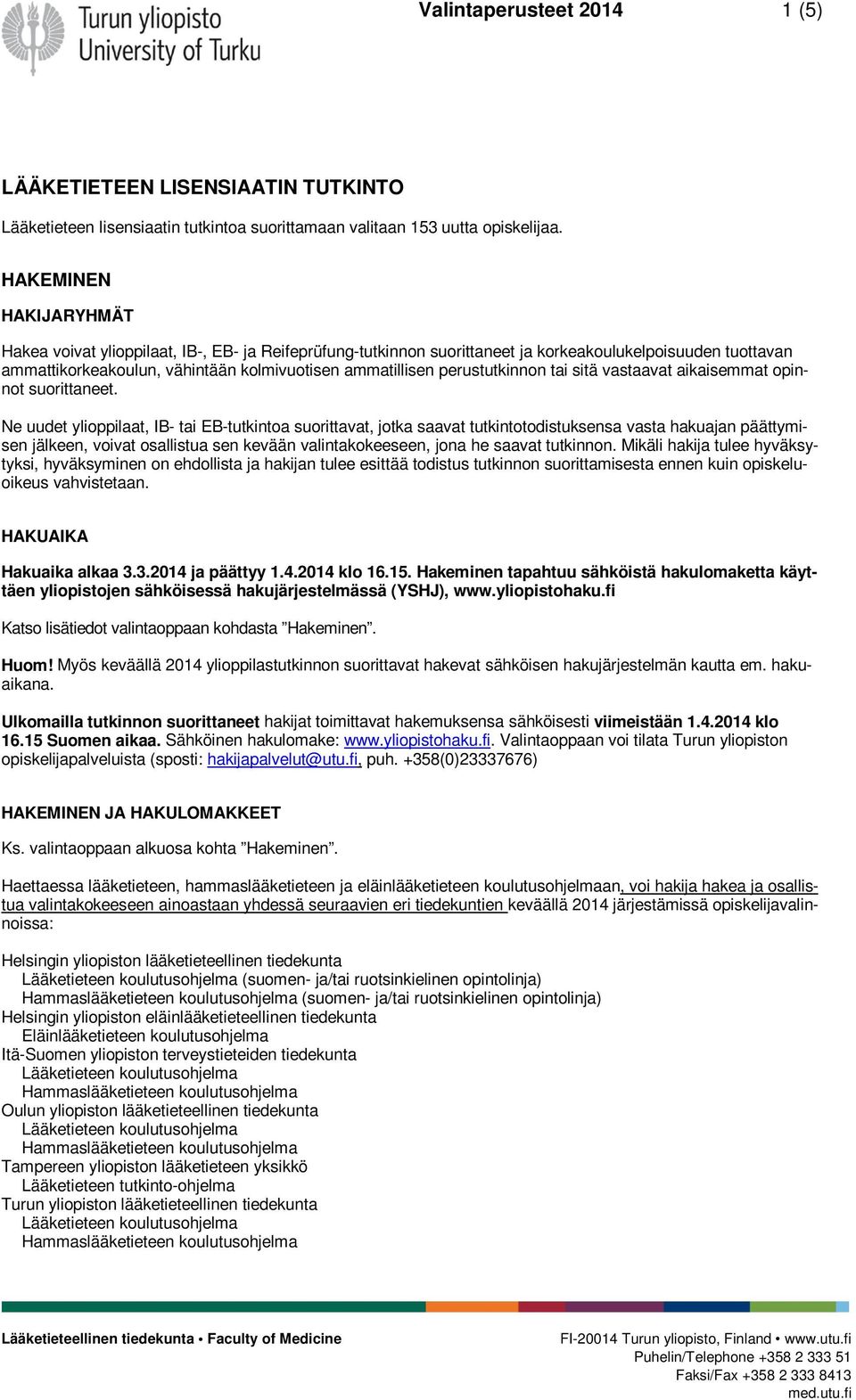 Turun yliopisto
University of Turku

Valintaperusteet 2014

1 (5)

LÄÄKETIETEEN LISENSIAATIN TUTKINTO

Lääketieteen lisensiaatin tutkintoa suorittamaan valitaan 153 uutta opiskelijaa.

HAKEMINEN

HAKIJARYHMÄT

Hakea voivat ylioppilaat, IB-, EB- ja Reifeprüfung-tutkinnon suorittaneet ja korkeakoulukelpoisuuden tuottavan ammattikorkeakoulun, vähintään kolmivuotisen ammatillisen perustutkinnon tai sitä vastaavat aikaisemmat opinnot suorittaneet.

Ne uudet ylioppilaat, IB- tai EB-tutkintoa suorittavat, jotka saavat tutkintotodistuksensa vasta hakuajan päättymisen jälkeen, voivat osallistua sen kevään valintakokeeseen, jona he saavat tutkinnon. Mikäli hakija tulee hyväksytyksi, hyväksyminen on ehdollista ja hakijan tulee esittää todistus tutkinnon suorittamisesta ennen kuin opiskeluoikeus vahvistetaan.

HAKUAIKA

Hakuaika alkaa 3.3.2014 ja päättyy 1.4.2014 klo 16.15. Hakeminen tapahtuu sähköistä hakulomaketta käyttäen yliopistojen sähköisessä hakujärjestelmässä (YSHJ), www.yliopistohaku.fi

Katso lisätiedot valintaoppaan kohdasta ”Hakeminen”.

Huom! Myös keväällä 2014 ylioppilastutkinnon suorittavat hakevat sähköisen hakujärjestelmän kautta em. hakuaikana.

Ulkomailla tutkinnon suorittaneet hakijat toimittavat hakemuksensa sähköisesti viimeistään 1.4.2014 klo 16.15 Suomen aikaa. Sähköinen hakulomake: www.yliopistohaku.fi. Valintaoppaan voi tilata Turun yliopiston opiskelijapalveluista (sposti: hakijapalvelut@utu.fi, puh. +358(0)23337676)

HAKEMINEN JA HAKULOMAKKEET

Ks. valintaoppaan alkuosa kohta ”Hakeminen”.

Haettaessa lääketieteen, hammaslääketieteen ja eläinlääketieteen koulutusohjelmaan, voi hakija hakea ja osallistua valintakokeeseen ainoastaan yhdessä seuraavien eri tiedekuntien keväällä 2014 järjestämissä opiskelijavalinnoissa:

Helsingin yliopiston lääketieteellinen tiedekunta
Lääketieteen koulutusohjelma (suomen- ja/tai ruotsinkielinen opintolinja)
Hammaslääketieteen koulutusohjelma (suomen- ja/tai ruotsinkielinen opintolinja)
Helsingin yliopiston eläinlääketieteellinen tiedekunta
Eläinlääketieteen koulutusohjelma
Itä-Suomen yliopiston terveystieteiden tiedekunta
Lääketieteen koulutusohjelma
Hammaslääketieteen koulutusohjelma
Oulun yliopiston lääketieteellinen tiedekunta
Lääketieteen koulutusohjelma
Hammaslääketieteen koulutusohjelma
Tampereen yliopiston lääketieteen yksikkö
Lääketieteen tutkinto-ohjelma
Turun yliopiston lääketieteellinen tiedekunta
Lääketieteen koulutusohjelma
Hammaslääketieteen koulutusohjelma

Lääketieteellinen tiedekunta • Faculty of Medicine

FI-20014 Turun yliopisto, Finland • www.utu.fi
Puhelin/Telephone +358 2 333 51
Faksi/Fax +358 2 333 8413
med.utu.fi